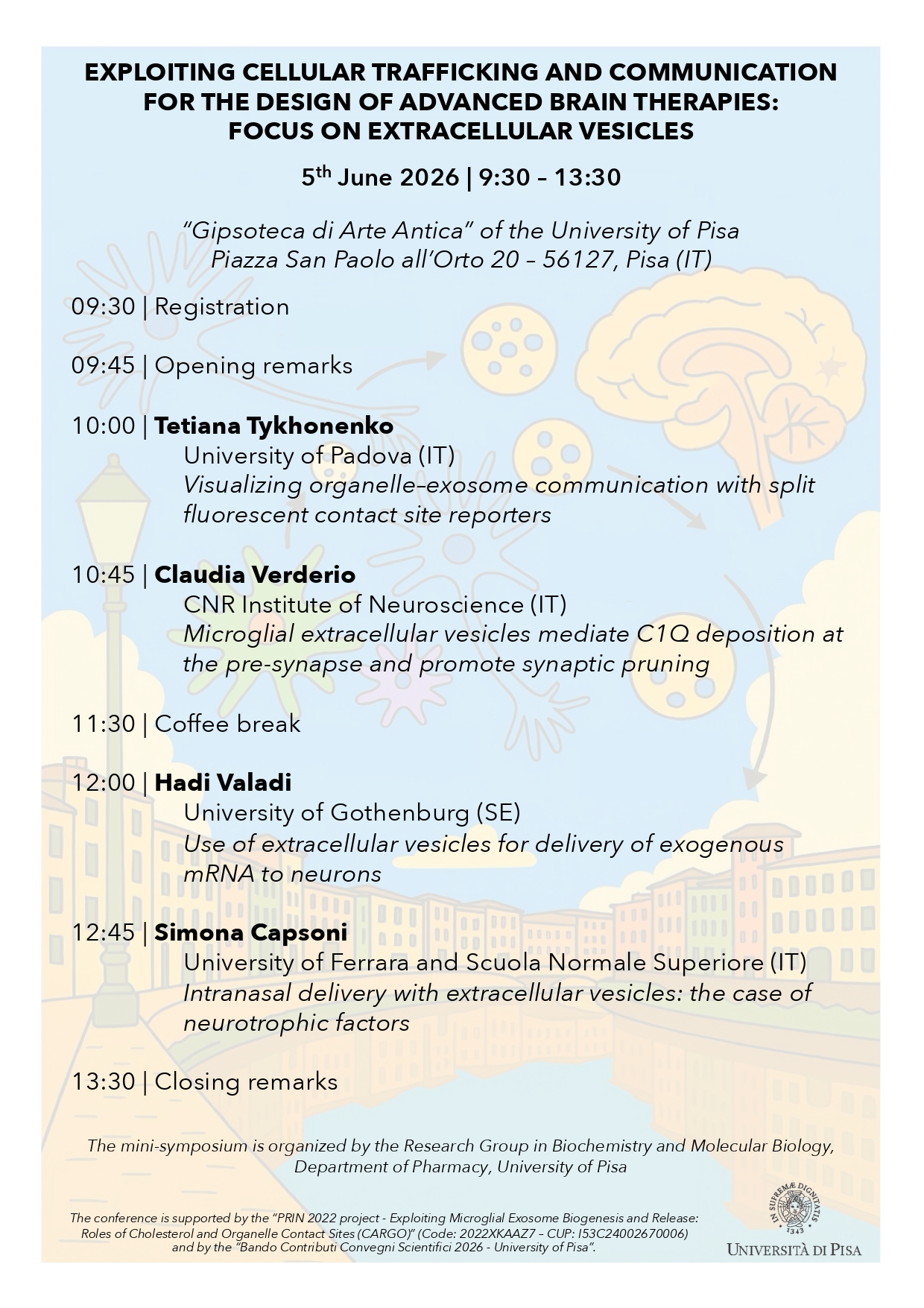 EXPLOITING CELLULAR TRAFFICKING AND COMMUNICATION FOR THE DESIGN OF ADVANCED BRAIN THERAPIES: FOCUS ON EXTRACELLULAR VESICLES

5$^{th}$ June 2026 | 9:30 – 13:30

"Gipsoteca di Arte Antica" of the University of Pisa
Piazza San Paolo all'Orto 20 – 56127, Pisa (IT)

09:30 | Registration

09:45 | Opening remarks

10:00 | Tetiana Tykhonenko
University of Padova (IT)
Visualizing organelle–exosome communication with split fluorescent contact site reporters

10:45 | Claudia Verderio
CNR Institute of Neuroscience (IT)
Microglial extracellular vesicles mediate C1Q deposition at the pre-synapse and promote synaptic pruning

11:30 | Coffee break

12:00 | Hadi Valadi
University of Gothenburg (SE)
Use of extracellular vesicles for delivery of exogenous mRNA to neurons

12:45 | Simona Capsoni
University of Ferrara and Scuola Normale Superiore (IT)
Intranasal delivery with extracellular vesicles: the case of neurotrophic factors

13:30 | Closing remarks

The mini-symposium is organized by the Research Group in Biochemistry and Molecular Biology, Department of Pharmacy, University of Pisa

The conference is supported by the "PRIN 2022 project - Exploiting Microglial Exosome Biogenesis and Release: Roles of Cholesterol and Organelle Contact Sites (CARGO)" (Code: 2022XKAAZ7 – CUP: I53C24002670006) and by the "Bando Contributi Convegni Scientifici 2026 - University of Pisa".

IN SUPREMÆ DIGNITATIS 1343
UNIVERSITÀ DI PISA